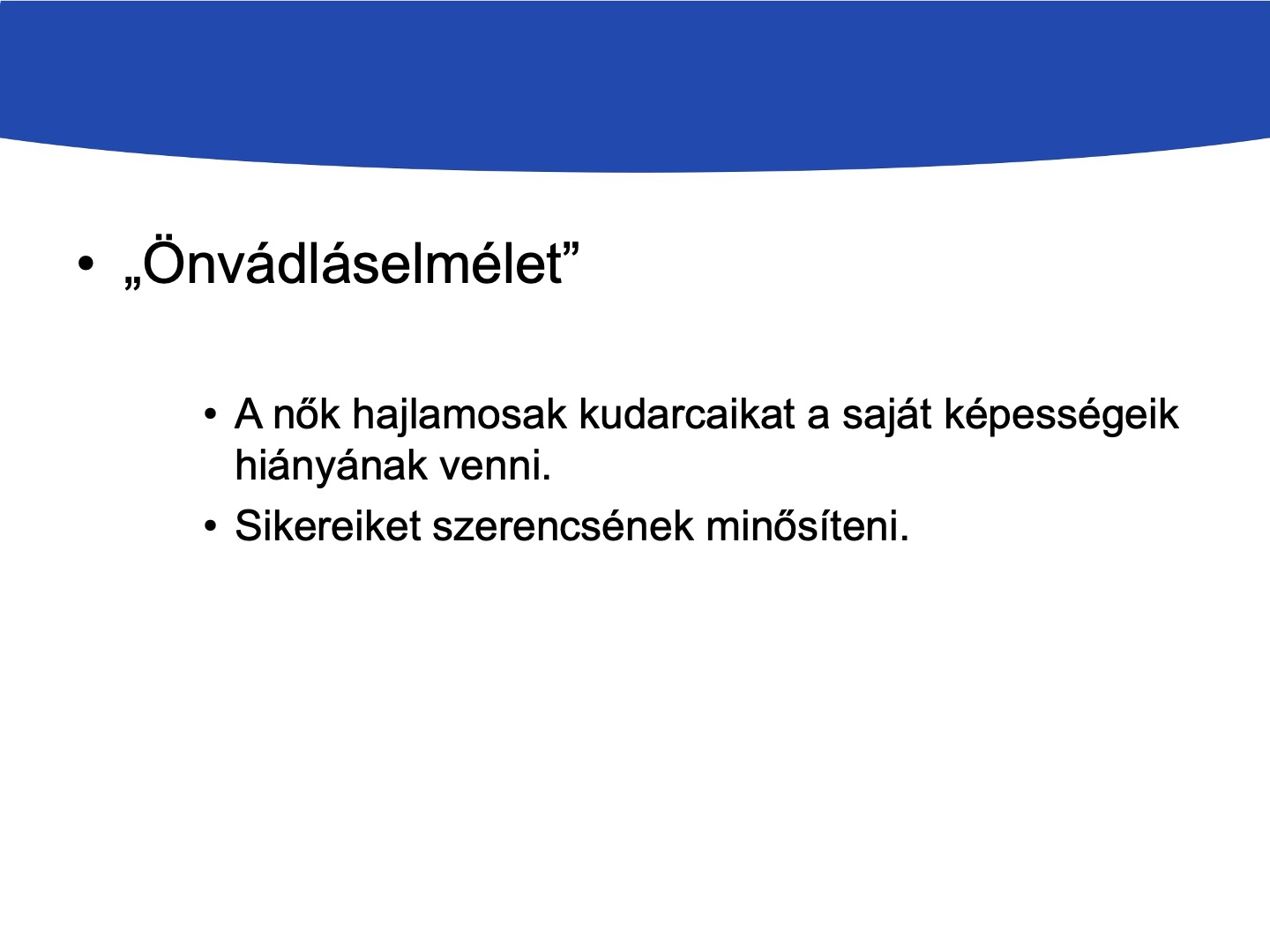 • „Önvádláselmélet”

• A nők hajlamosak kudarcaikat a saját képességeik hiányának venni.
• Sikereiket szerencsének minősíteni.